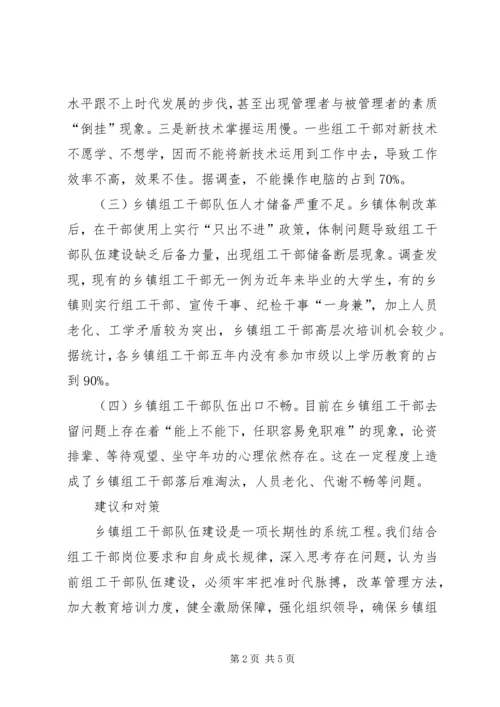 水平跟不上时代发展的步伐，甚至出现管理者与被管理者的素质“倒挂”现象。三是新技术掌握运用慢。一些组工干部对新技术不愿学、不想学，因而不能将新技术运用到工作中去，导致工作效率不高，效果不佳。据调查，不能操作电脑的占到70%。

（三）乡镇组工干部队伍人才储备严重不足。乡镇体制改革后，在干部使用上实行“只出不进”政策，体制问题导致组工干部队伍建设缺乏后备力量，出现组工干部储备断层现象。调查发现，现有的乡镇组工干部无一例为近年来毕业的大学生，有的乡镇则实行组工干部、宣传干事、纪检干事“一身兼”，加上人员老化、工学矛盾较为突出，乡镇组工干部高层次培训机会较少。据统计，各乡镇组工干部五年内没有参加市级以上学历教育的占到90%。

（四）乡镇组工干部队伍出口不畅。目前在乡镇组工干部去留问题上存在着“能上不能下，任职容易免职难”的现象，论资排辈、等待观望、坐守年功的心理依然存在。这在一定程度上造成了乡镇组工干部落后难淘汰，人员老化、代谢不畅等问题。

建议和对策

乡镇组工干部队伍建设是一项长期性的系统工程。我们结合组工干部岗位要求和自身成长规律，深入思考存在问题，认为当前组工干部队伍建设，必须牢牢把准时代脉搏，改革管理方法，加大教育培训力度，健全激励保障，强化组织领导，确保乡镇组

第2页 共5页